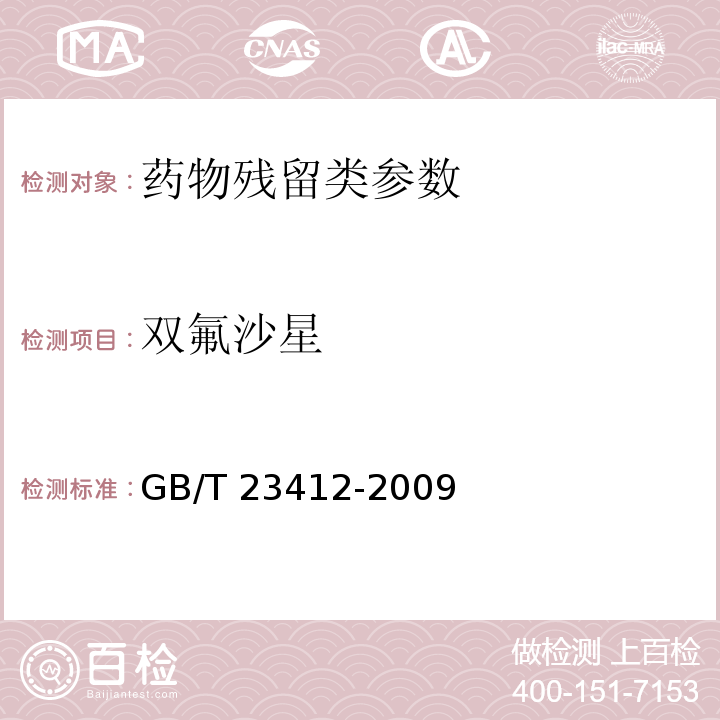 MA CNAS AC ilac-MRA

检测对象：药物残留类参数

检测项目：双氟沙星

检测标准：GB/T 23412-2009

百检
Baijiantest.com

做检测 上百检
400-151-7153